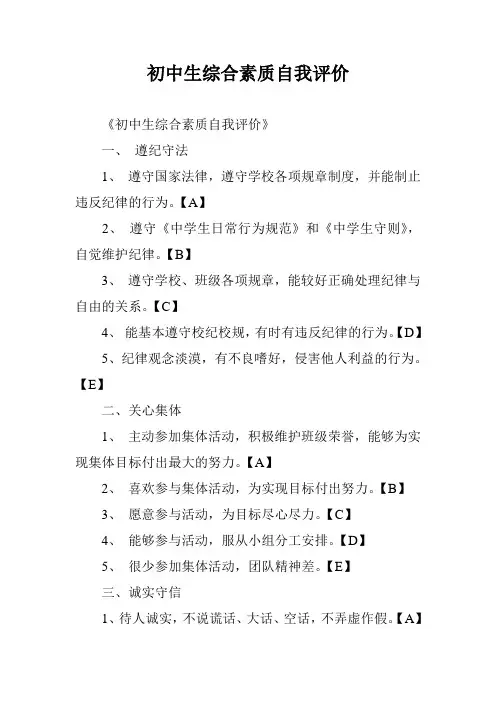 初中生综合素质自我评价

《初中生综合素质自我评价》

一、 遵纪守法

1、 遵守国家法律，遵守学校各项规章制度，并能制止违反纪律的行为。【A】

2、 遵守《中学生日常行为规范》和《中学生守则》，自觉维护纪律。【B】

3、 遵守学校、班级各项规章，能较好正确处理纪律与自由的关系。【C】

4、 能基本遵守校纪校规，有时有违反纪律的行为。【D】

5、纪律观念淡漠，有不良嗜好，侵害他人利益的行为。【E】

二、关心集体

1、 主动参加集体活动，积极维护班级荣誉，能够为实现集体目标付出最大的努力。【A】

2、 喜欢参与集体活动，为实现目标付出努力。【B】

3、 愿意参与活动，为目标尽心尽力。【C】

4、 能够参与活动，服从小组分工安排。【D】

5、 很少参加集体活动，团队精神差。【E】

三、诚实守信

1、待人诚实，不说谎话、大话、空话，不弄虚作假。【A】